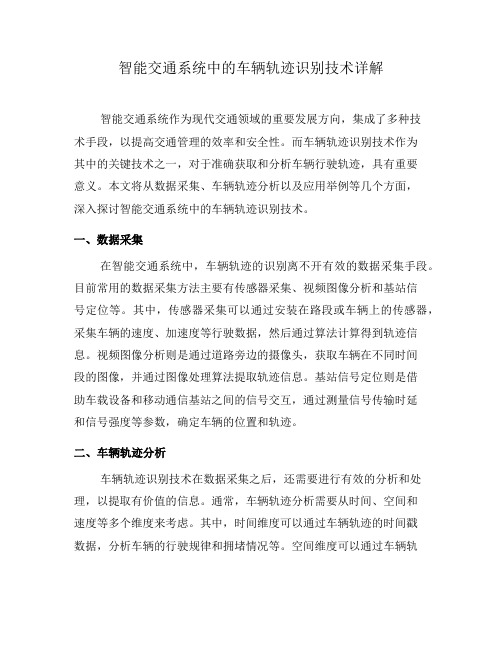 智能交通系统中的车辆轨迹识别技术详解

智能交通系统作为现代交通领域的重要发展方向，集成了多种技术手段，以提高交通管理的效率和安全性。而车辆轨迹识别技术作为其中的关键技术之一，对于准确获取和分析车辆行驶轨迹，具有重要意义。本文将从数据采集、车辆轨迹分析以及应用举例等几个方面，深入探讨智能交通系统中的车辆轨迹识别技术。

一、数据采集

在智能交通系统中，车辆轨迹的识别离不开有效的数据采集手段。目前常用的数据采集方法主要有传感器采集、视频图像分析和基站信号定位等。其中，传感器采集可以通过安装在路段或车辆上的传感器，采集车辆的速度、加速度等行驶数据，然后通过算法计算得到轨迹信息。视频图像分析则是通过道路旁边的摄像头，获取车辆在不同时间段的图像，并通过图像处理算法提取轨迹信息。基站信号定位则是借助车载设备和移动通信基站之间的信号交互，通过测量信号传输时延和信号强度等参数，确定车辆的位置和轨迹。

二、车辆轨迹分析

车辆轨迹识别技术在数据采集之后，还需要进行有效的分析和处理，以提取有价值的信息。通常，车辆轨迹分析需要从时间、空间和速度等多个维度来考虑。其中，时间维度可以通过车辆轨迹的时间戳数据，分析车辆的行驶规律和拥堵情况等。空间维度可以通过车辆轨